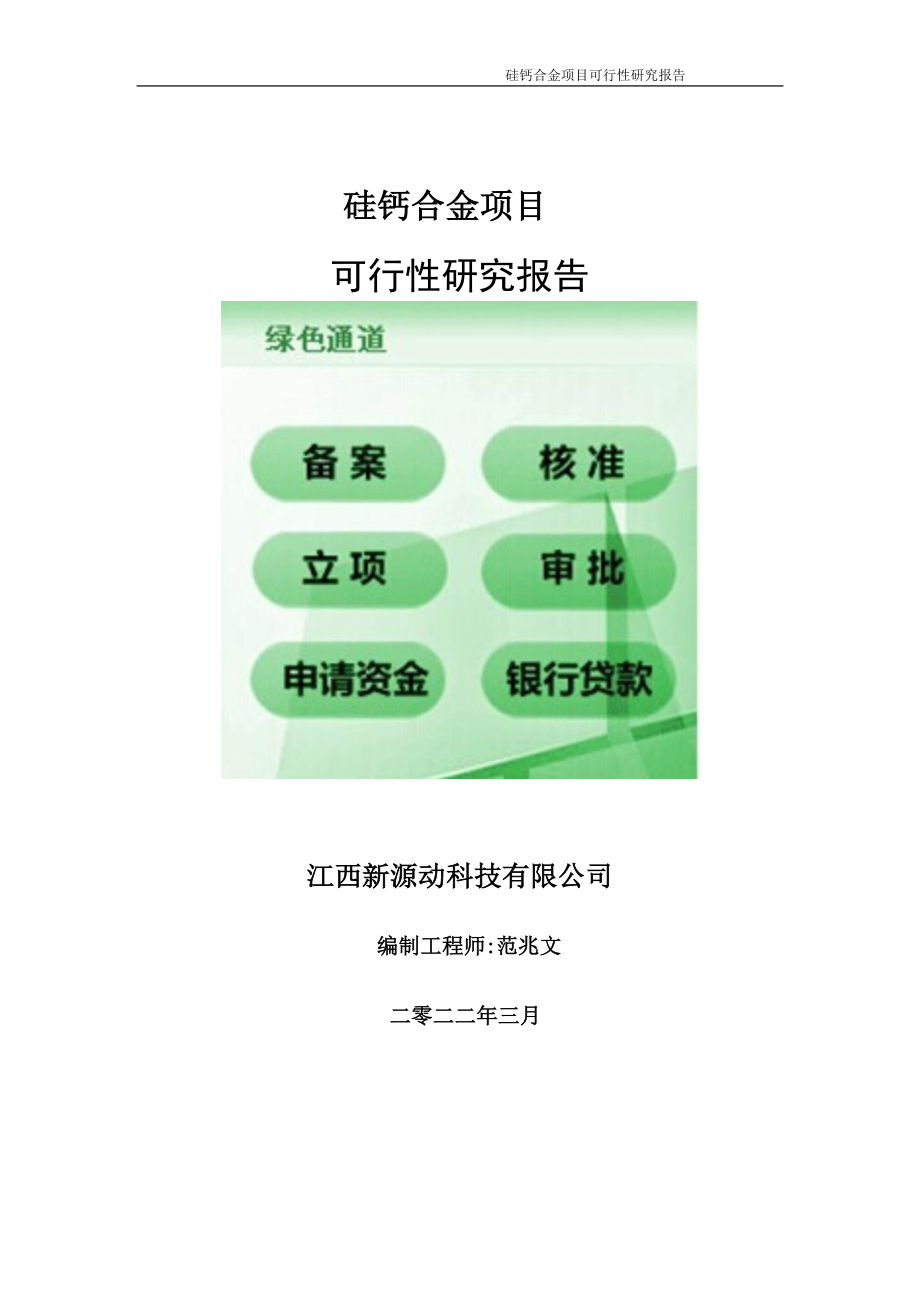 硅钙合金项目可行性研究报告

硅钙合金项目

可行性研究报告

绿色通道

备案

核准

立项

审批

申请资金

银行贷款

江西新源动科技有限公司

编制工程师:范兆文

二零二二年三月